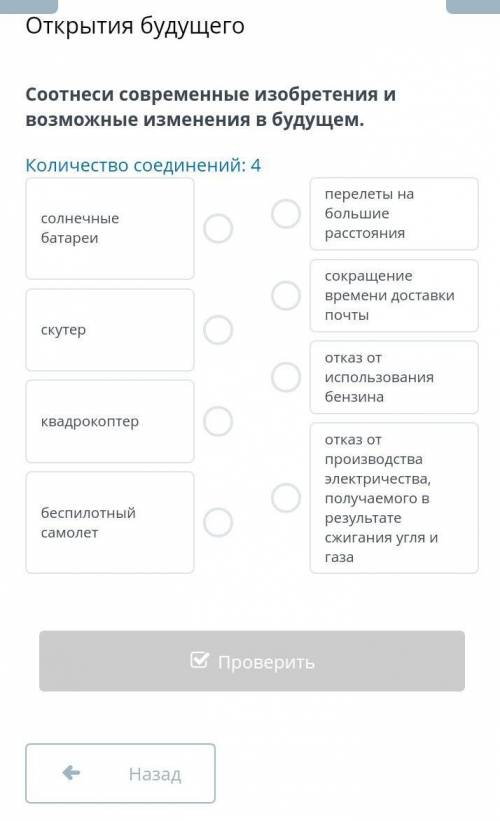 Открытия будущего

Соотнеси современные изобретения и возможные изменения в будущем.

Количество соединений: 4

солнечные батареи

скутер

квадрокоптер

беспилотный самолет

перелеты на большие расстояния

сокращение времени доставки почты

отказ от использования бензина

отказ от производства электричества, получаемого в результате сжигания угля и газа

Проверить

Назад